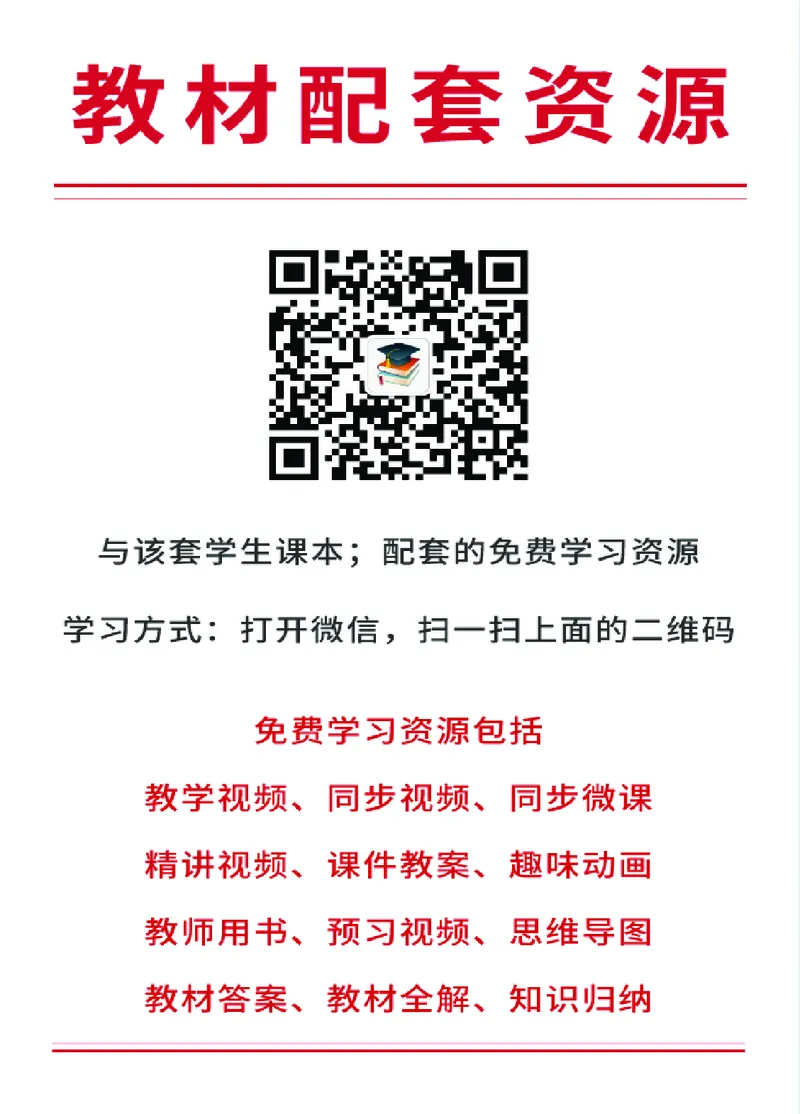 教材配套资源

与该套学生课本；配套的免费学习资源

学习方式：打开微信，扫一扫上面的二维码

免费学习资源包括

教学视频、同步视频、同步微课

精讲视频、课件教案、趣味动画

教师用书、预习视频、思维导图

教材答案、教材全解、知识归纳